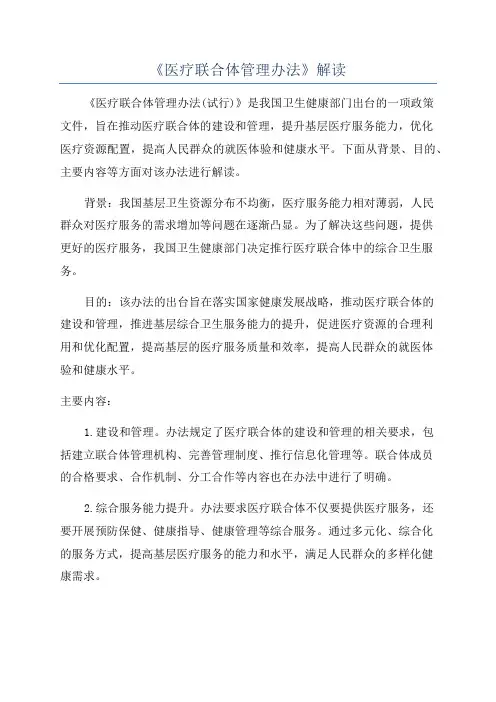 《医疗联合体管理办法》解读

《医疗联合体管理办法(试行)》是我国卫生健康部门出台的一项政策文件，旨在推动医疗联合体的建设和管理，提升基层医疗服务能力，优化医疗资源配置，提高人民群众的就医体验和健康水平。下面从背景、目的、主要内容等方面对该办法进行解读。

背景：我国基层卫生资源分布不均衡，医疗服务能力相对薄弱，人民群众对医疗服务的需求增加等问题在逐渐凸显。为了解决这些问题，提供更好的医疗服务，我国卫生健康部门决定推行医疗联合体中的综合卫生服务。

目的：该办法的出台旨在落实国家健康发展战略，推动医疗联合体的建设和管理，推进基层综合卫生服务能力的提升，促进医疗资源的合理利用和优化配置，提高基层的医疗服务质量和效率，提高人民群众的就医体验和健康水平。

主要内容：

1.建设和管理。办法规定了医疗联合体的建设和管理的相关要求，包括建立联合体管理机构、完善管理制度、推行信息化管理等。联合体成员的合格要求、合作机制、分工合作等内容也在办法中进行了明确。

2.综合服务能力提升。办法要求医疗联合体不仅要提供医疗服务，还要开展预防保健、健康指导、健康管理等综合服务。通过多元化、综合化的服务方式，提高基层医疗服务的能力和水平，满足人民群众的多样化健康需求。